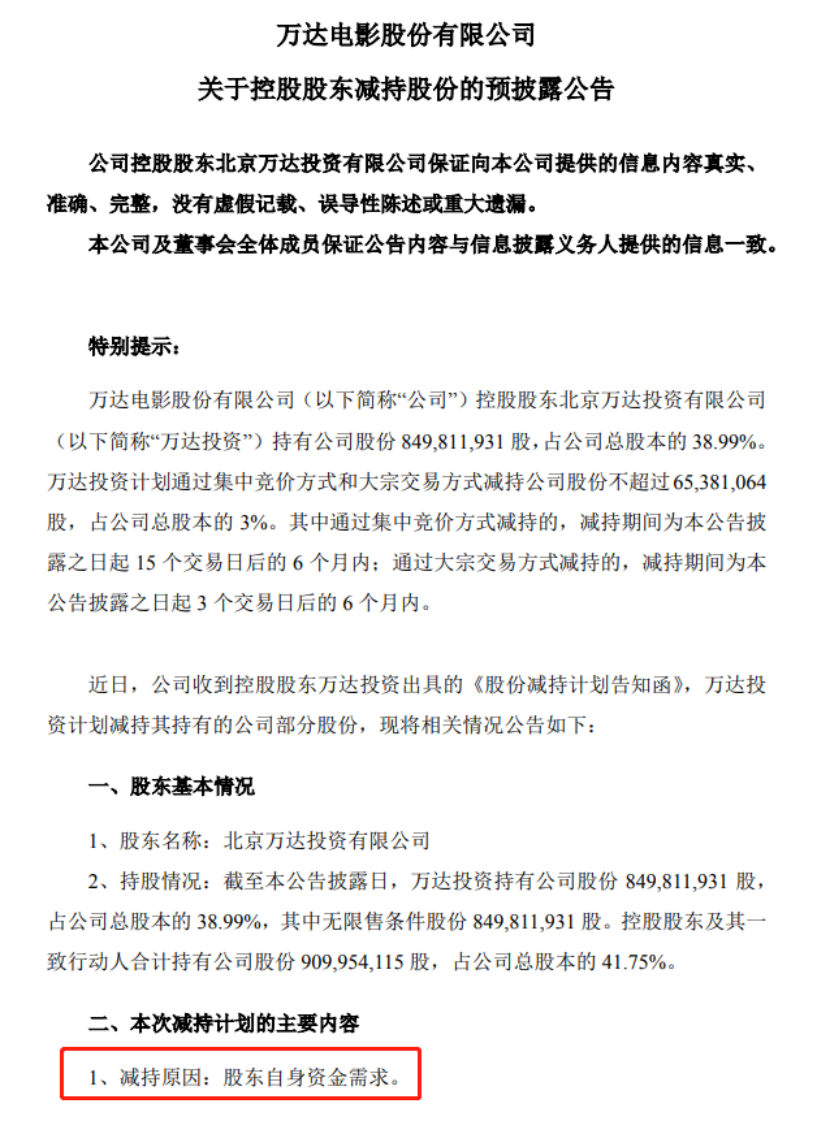 万达电影股份有限公司
关于控股股东减持股份的预披露公告

公司控股股东北京万达投资有限公司保证向本公司提供的信息内容真实、准确、完整，没有虚假记载、误导性陈述或重大遗漏。

本公司及董事会全体成员保证公告内容与信息披露义务人提供的信息一致。

特别提示：

万达电影股份有限公司（以下简称“公司”）控股股东北京万达投资有限公司（以下简称“万达投资”）持有公司股份 849,811,931 股，占公司总股本的 38.99%。万达投资计划通过集中竞价方式和大宗交易方式减持公司股份不超过 65,381,064 股，占公司总股本的 3%。其中通过集中竞价方式减持的，减持期间为本公告披露之日起 15 个交易日后的 6 个月内；通过大宗交易方式减持的，减持期间为本公告披露之日起 3 个交易日后的 6 个月内。

近日，公司收到控股股东万达投资出具的《股份减持计划告知函》，万达投资计划减持其持有的公司部分股份，现将相关情况公告如下：

一、股东基本情况

1、股东名称：北京万达投资有限公司

2、持股情况：截至本公告披露日，万达投资持有公司股份 849,811,931 股，占公司总股本的 38.99%，其中无限售条件股份 849,811,931 股。控股股东及其一致行动人合计持有公司股份 909,954,115 股，占公司总股本的 41.75%。

二、本次减持计划的主要内容

1、减持原因：股东自身资金需求。